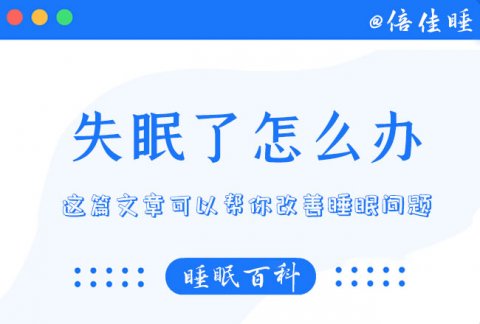 @倍佳睡

失眠了怎么办

这篇文章可以帮你改善睡眠问题

睡眠百科